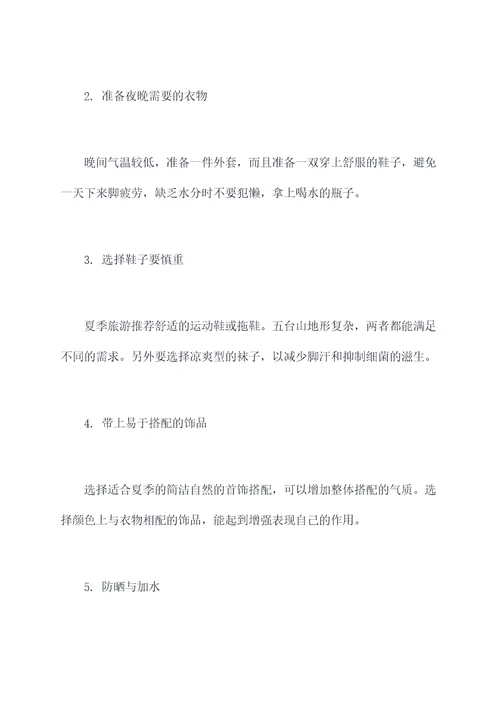 2. 准备夜晚需要的衣物

晚间气温较低，准备一件外套，而且准备一双穿上舒服的鞋子，避免一天下来脚疲劳，缺乏水分时不要犯懒，拿上喝水的瓶子。

3. 选择鞋子要慎重

夏季旅游推荐舒适的运动鞋或拖鞋。五台山地形复杂，两者都能满足不同的需求。另外要选择凉爽型的袜子，以减少脚汗和抑制细菌的滋生。

4. 带上易于搭配的饰品

选择适合夏季的简洁自然的首饰搭配，可以增加整体搭配的气质。选择颜色上与衣物相配的饰品，能起到增强表现自己的作用。

5. 防晒与加水